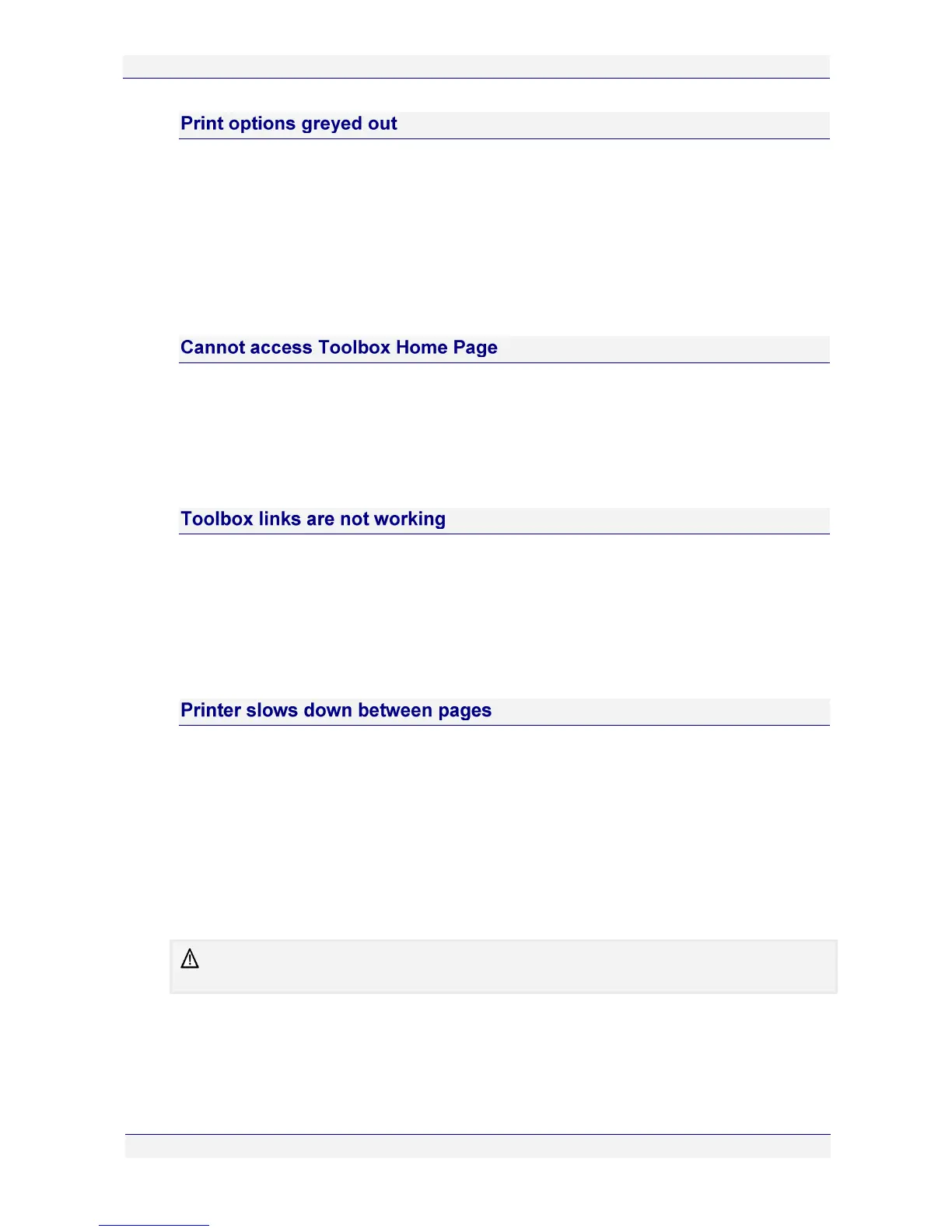 Print options greyed out

Cannot access Toolbox Home Page

Toolbox links are not working

Printer slows down between pages